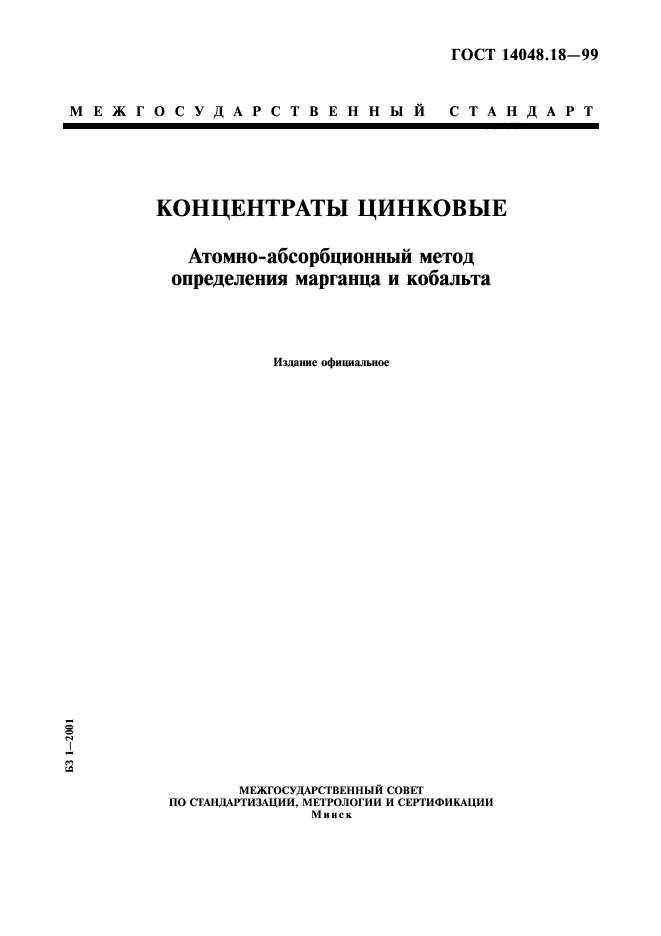 ГОСТ 14048.18—99

МЕЖГОСУДАРСТВЕННЫЙ СТАНДАРТ

КОНЦЕНТРАТЫ ЦИНКОВЫЕ

Атомно-абсорбционный метод определения марганца и кобальта

Издание официальное

БЗ 1—2001

МЕЖГОСУДАРСТВЕННЫЙ СОВЕТ ПО СТАНДАРТИЗАЦИИ, МЕТРОЛОГИИ И СЕРТИФИКАЦИИ
Минск